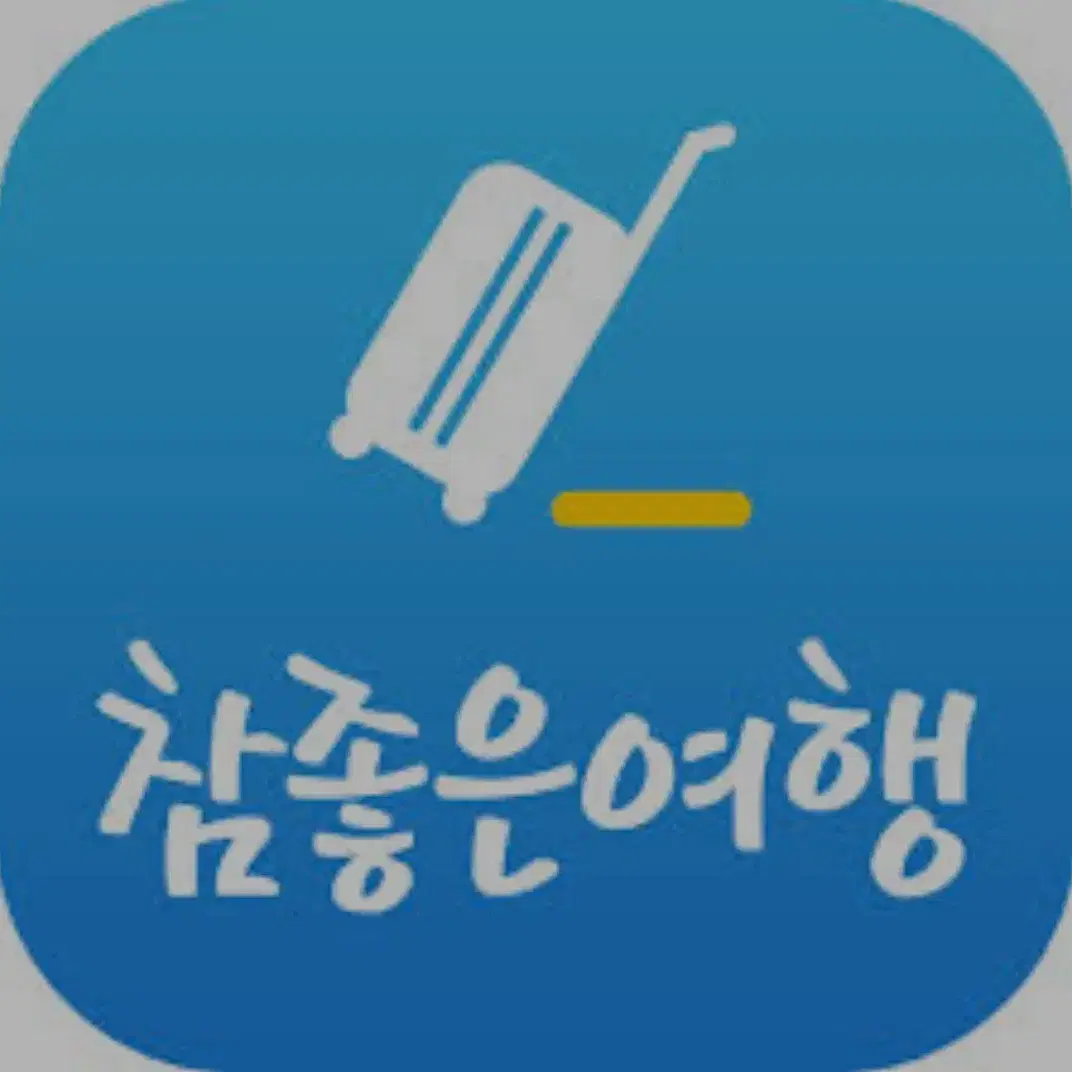 참좋은여행